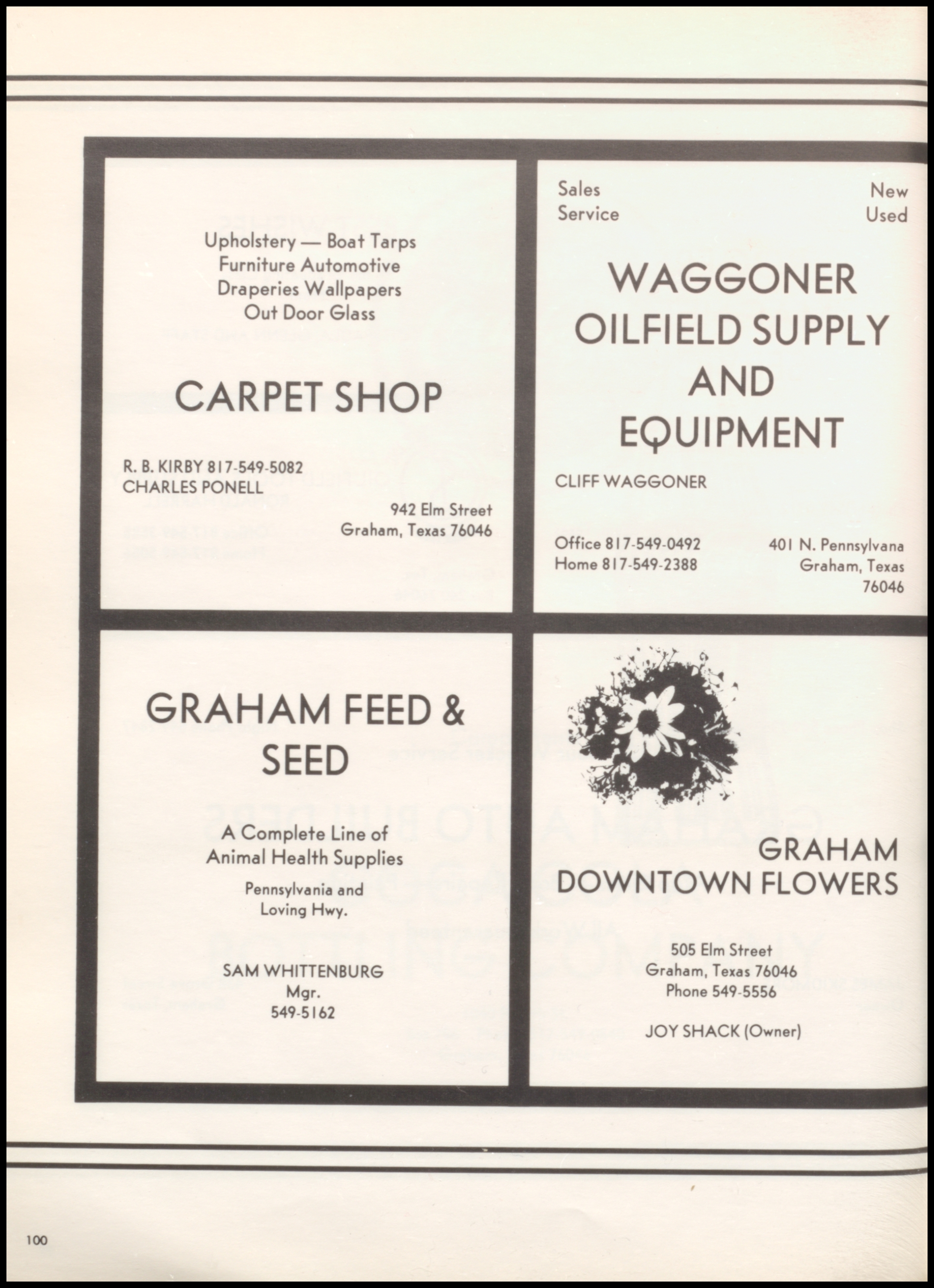 Upholstery — Boat Tarps
Furniture Automotive
Draperies Wallpapers
Out Door Glass

CARPET SHOP

R. B. KIRBY 817-549-5082
CHARLES PONELL

942 Elm Street
Graham, Texas 76046

Sales
Service

New
Used

WAGGONER
OILFIELD SUPPLY
AND
EQUIPMENT

CLIFF WAGGONER

Office 817-549-0492
Home 817-549-2388

401 N. Pennsylvana
Graham, Texas
76046

GRAHAM FEED &
SEED

A Complete Line of
Animal Health Supplies

Pennsylvania and
Loving Hwy.

SAM WHITTENBURG
Mgr.
549-5162

GRAHAM
DOWNTOWN FLOWERS

505 Elm Street
Graham, Texas 76046
Phone 549-5556

JOY SHACK (Owner)

100